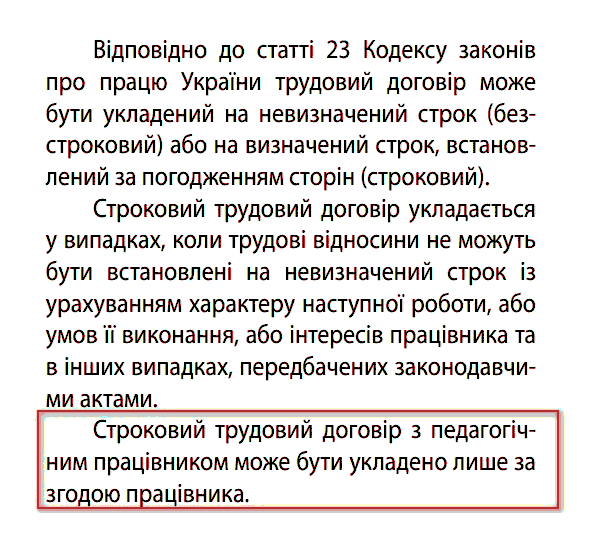 Відповідно до статті 23 Кодексу законів про працю України трудовий договір може бути укладений на невизначений строк (безстроковий) або на визначений строк, встановлений за погодженням сторін (строковий).

Строковий трудовий договір укладається у випадках, коли трудові відносини не можуть бути встановлені на невизначений строк із урахуванням характеру наступної роботи, або умов її виконання, або інтересів працівника та в інших випадках, передбачених законодавчими актами.

Строковий трудовий договір з педагогічним працівником може бути укладено лише за згодою працівника.